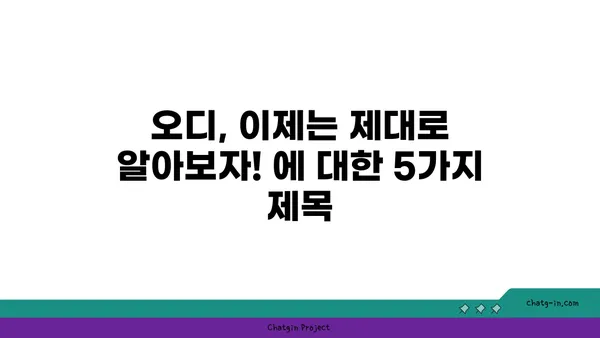 오디, 이제는 제대로 알아보자! 에 대한 5가지 제목

chatg-in.com

Chatgin Project